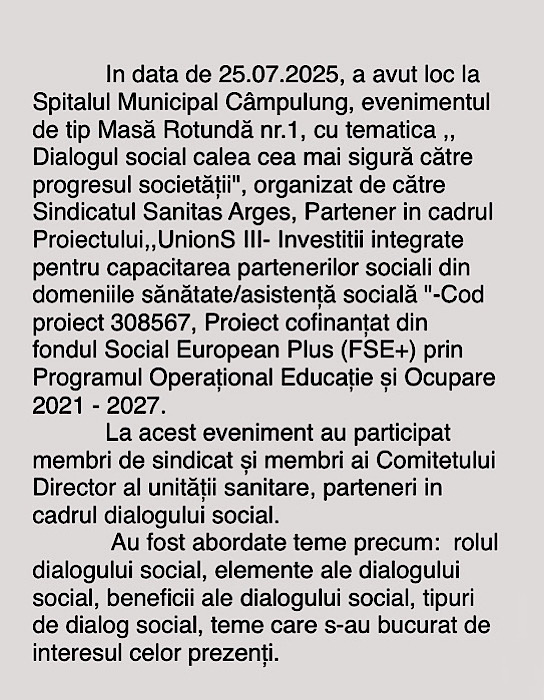 In data de 25.07.2025, a avut loc la Spitalul Municipal Câmpulung, evenimentul de tip Masă Rotundă nr.1, cu tematica ,, Dialogul social calea cea mai sigură către progresul societății", organizat de către Sindicatul Sanitas Arges, Partener in cadrul Proiectului,,UnionS III- Investitii integrate pentru capacitarea partenerilor sociali din domeniile sănătate/asistență socială "-Cod proiect 308567, Proiect cofinanțat din fondul Social European Plus (FSE+) prin Programul Operațional Educație și Ocupare 2021 - 2027.

La acest eveniment au participat membri de sindicat și membri ai Comitetului Director al unității sanitare, parteneri in cadrul dialogului social.

Au fost abordate teme precum: rolul dialogului social, elemente ale dialogului social, beneficii ale dialogului social, tipuri de dialog social, teme care s-au bucurat de interesul celor prezenți.